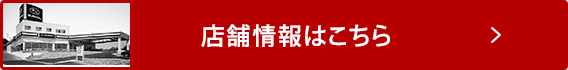 店舗情報はこちら